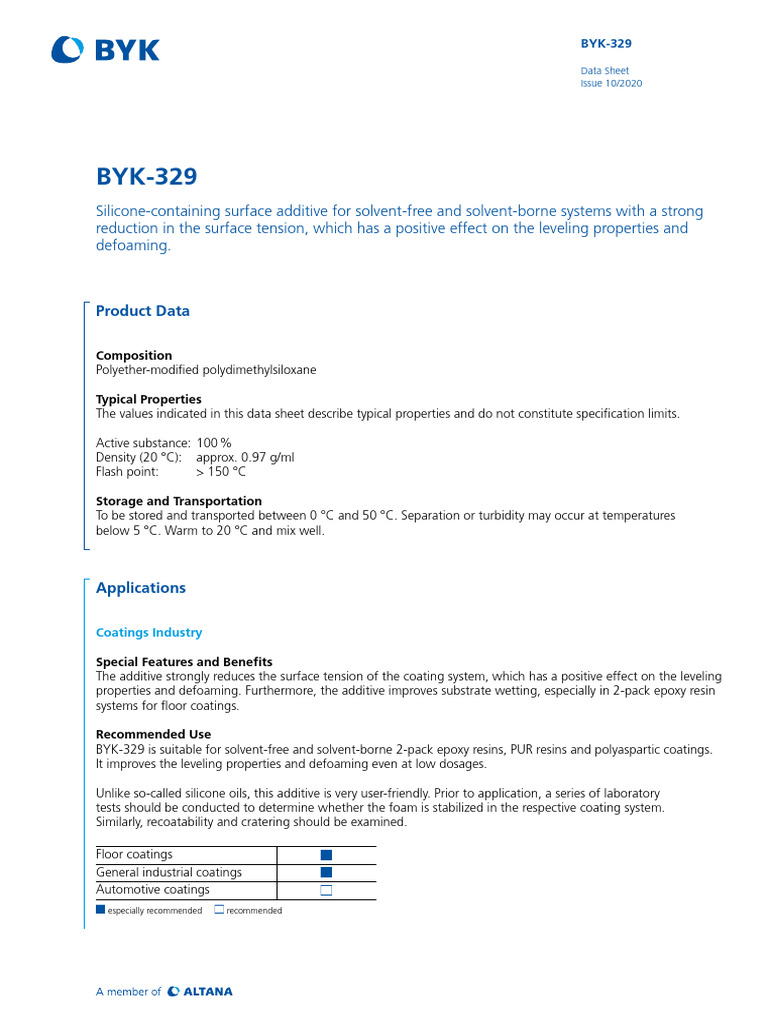 BYK

BYK-329

Data Sheet
Issue 10/2020

BYK-329

Silicone-containing surface additive for solvent-free and solvent-borne systems with a strong reduction in the surface tension, which has a positive effect on the leveling properties and defoaming.

Product Data

Composition
Polyether-modified polydimethylsiloxane

Typical Properties
The values indicated in this data sheet describe typical properties and do not constitute specification limits.

Active substance: 100 %
Density (20 °C): approx. 0.97 g/ml
Flash point: > 150 °C

Storage and Transportation
To be stored and transported between 0 °C and 50 °C. Separation or turbidity may occur at temperatures below 5 °C. Warm to 20 °C and mix well.

Applications

Coatings Industry

Special Features and Benefits
The additive strongly reduces the surface tension of the coating system, which has a positive effect on the leveling properties and defoaming. Furthermore, the additive improves substrate wetting, especially in 2-pack epoxy resin systems for floor coatings.

Recommended Use
BYK-329 is suitable for solvent-free and solvent-borne 2-pack epoxy resins, PUR resins and polyaspartic coatings. It improves the leveling properties and defoaming even at low dosages.

Unlike so-called silicone oils, this additive is very user-friendly. Prior to application, a series of laboratory tests should be conducted to determine whether the foam is stabilized in the respective coating system. Similarly, recoatability and cratering should be examined.

| Floor coatings | ■ |
|---|---|
| General industrial coatings | ■ |
| Automotive coatings | □ |

■ especially recommended □ recommended

A member of ALTANA